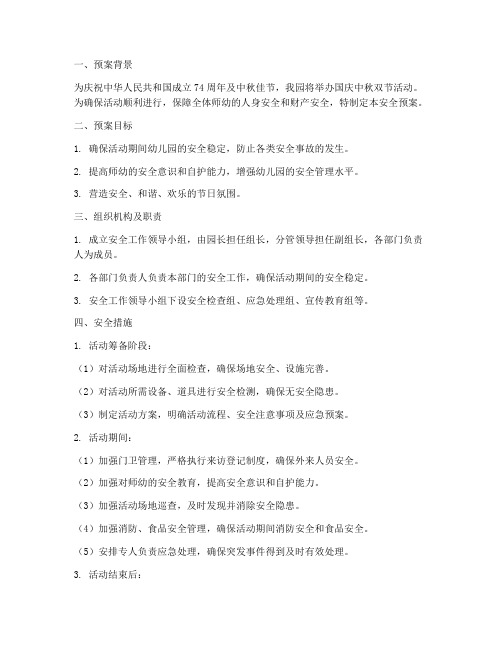 一、预案背景

为庆祝中华人民共和国成立 74 周年及中秋佳节，我园将举办国庆中秋双节活动。为确保活动顺利进行，保障全体师幼的人身安全和财产安全，特制定本安全预案。

二、预案目标

1. 确保活动期间幼儿园的安全稳定，防止各类安全事故的发生。

2. 提高师幼的安全意识和自护能力，增强幼儿园的安全管理水平。

3. 营造安全、和谐、欢乐的节日氛围。

三、组织机构及职责

1. 成立安全工作领导小组，由园长担任组长，分管领导担任副组长，各部门负责人为成员。

2. 各部门负责人负责本部门的安全工作，确保活动期间的安全稳定。

3. 安全工作领导小组下设安全检查组、应急处理组、宣传教育组等。

四、安全措施

1. 活动筹备阶段：

（1）对活动场地进行全面检查，确保场地安全、设施完善。

（2）对活动所需设备、道具进行安全检测，确保无安全隐患。

（3）制定活动方案，明确活动流程、安全注意事项及应急预案。

2. 活动期间：

（1）加强门卫管理，严格执行来访登记制度，确保外来人员安全。

（2）加强对师幼的安全教育，提高安全意识和自护能力。

（3）加强活动场地巡查，及时发现并消除安全隐患。

（4）加强消防、食品安全管理，确保活动期间消防安全和食品安全。

（5）安排专人负责应急处理，确保突发事件得到及时有效处理。

3. 活动结束后：